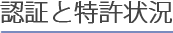 認証と特許状況